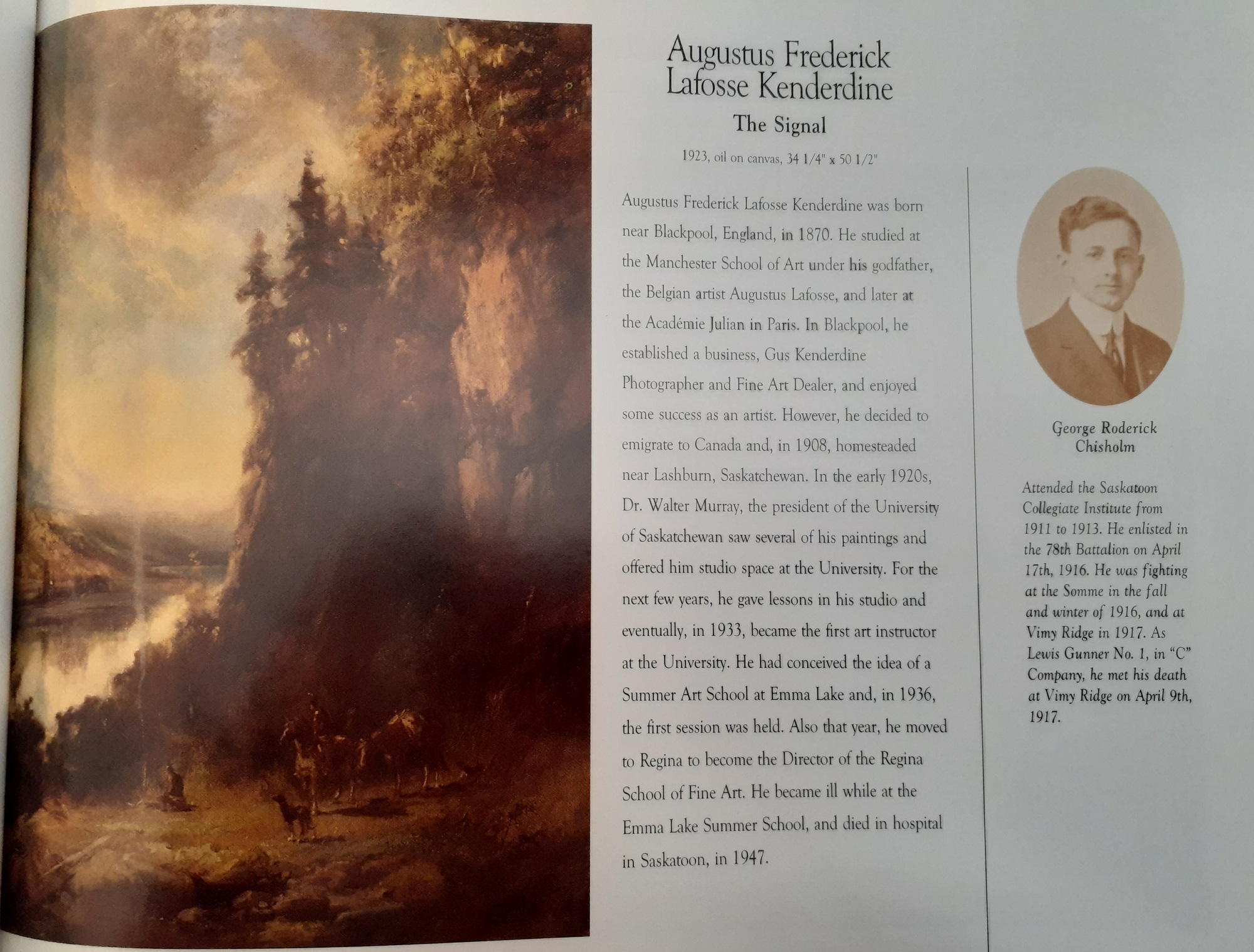 Augustus Frederick Lafosse Kenderdine

The Signal

1923, oil on canvas, 34 1/4" x 50 1/2"

Augustus Frederick Lafosse Kenderdine was born near Blackpool, England, in 1870. He studied at the Manchester School of Art under his godfather, the Belgian artist Augustus Lafosse, and later at the Académie Julian in Paris. In Blackpool, he established a business, Gus Kenderdine Photographer and Fine Art Dealer, and enjoyed some success as an artist. However, he decided to emigrate to Canada and, in 1908, homesteaded near Lashburn, Saskatchewan. In the early 1920s, Dr. Walter Murray, the president of the University of Saskatchewan saw several of his paintings and offered him studio space at the University. For the next few years, he gave lessons in his studio and eventually, in 1933, became the first art instructor at the University. He had conceived the idea of a Summer Art School at Emma Lake and, in 1936, the first session was held. Also that year, he moved to Regina to become the Director of the Regina School of Fine Art. He became ill while at the Emma Lake Summer School, and died in hospital in Saskatoon, in 1947.

George Roderick Chisholm

Attended the Saskatoon Collegiate Institute from 1911 to 1913. He enlisted in the 78th Battalion on April 17th, 1916. He was fighting at the Somme in the fall and winter of 1916, and at Vimy Ridge in 1917. As Lewis Gunner No. 1, in "C" Company, he met his death at Vimy Ridge on April 9th, 1917.